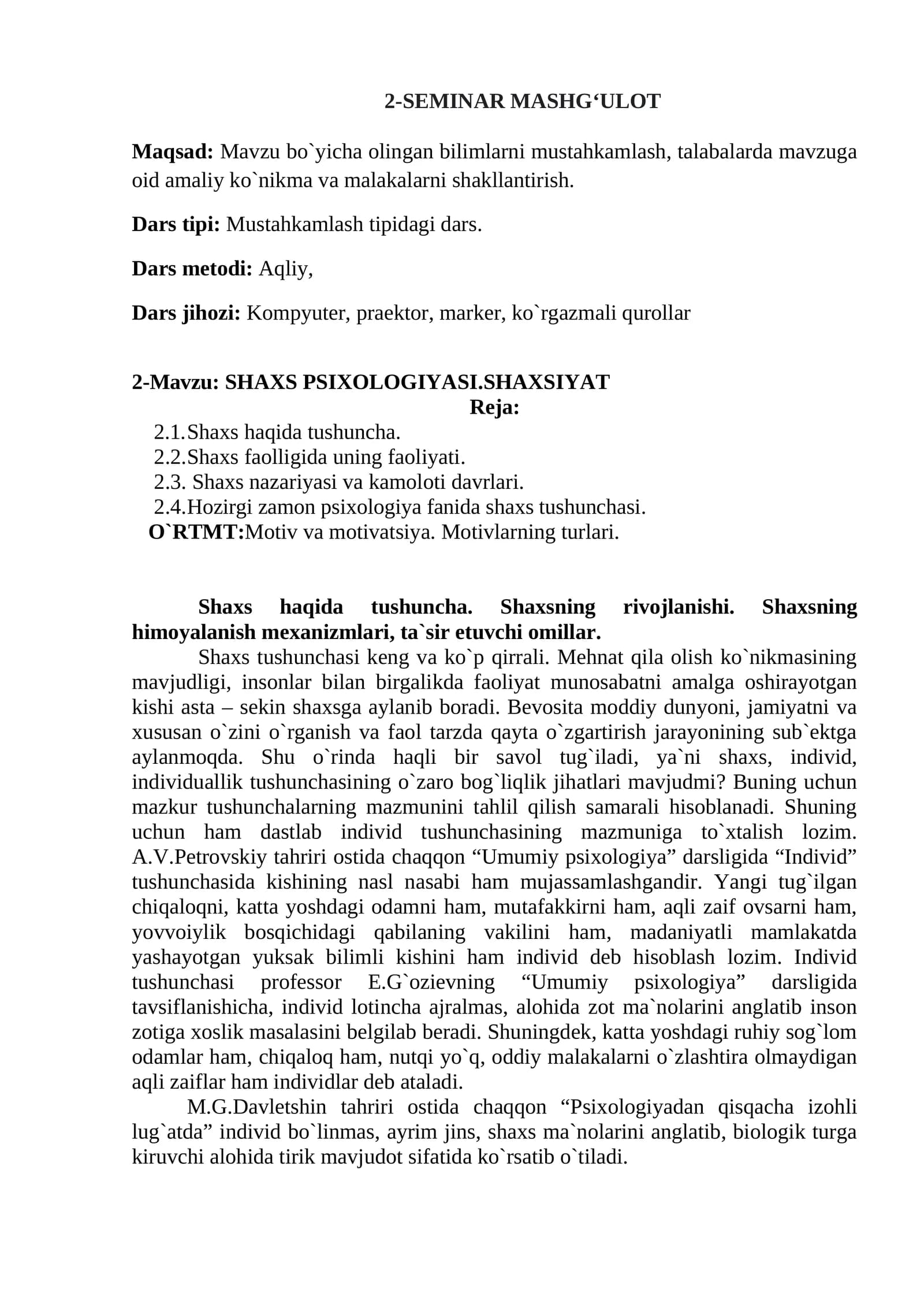 2-SEMINAR MASHG'ULOT

Maqsad: Mavzu bo`yicha olingan bilimlarni mustahkamlash, talabalarda mavzuga oid amaliy ko`nikma va malakalarni shakllantirish.

Dars tipi: Mustahkamlash tipidagi dars.

Dars metodi: Aqliy,

Dars jihozi: Kompyuter, praektor, marker, ko`rgazmali qurollar

2-Mavzu: SHAXS PSIXOLOGIYASI.SHAXSIYAT

Reja:

2.1.Shaxs haqida tushuncha.
2.2.Shaxs faolligida uning faoliyati.
2.3. Shaxs nazariyasi va kamoloti davrlari.
2.4.Hozirgi zamon psixologiya fanida shaxs tushunchasi.
O`RTMT:Motiv va motivatsiya. Motivlarning turlari.

Shaxs haqida tushuncha. Shaxsning rivojlanishi. Shaxsning himoyalanish mexanizmlari, ta`sir etuvchi omillar.

Shaxs tushunchasi keng va ko`p qirrali. Mehnat qila olish ko`nikmasining mavjudligi, insonlar bilan birgalikda faoliyat munosabatni amalga oshirayotgan kishi asta – sekin shaxsga aylanib boradi. Bevosita moddiy dunyoni, jamiyatni va xususan o`zini o`rganish va faol tarzda qayta o`zgartirish jarayonining sub`ektga aylanmoqda. Shu o`rinda haqli bir savol tug`iladi, ya`ni shaxs, individ, individuallik tushunchasining o`zaro bog`liqlik jihatlari mavjudmi? Buning uchun mazkur tushunchalarning mazmunini tahlil qilish samarali hisoblanadi. Shuning uchun ham dastlab individ tushunchasining mazmuniga to`xtalish lozim. A.V.Petrovskiy tahriri ostida chaqqon "Umumiy psixologiya" darsligida "Individ" tushunchasida kishining nasl nasabi ham mujassamlashgandir. Yangi tug`ilgan chiqaloqni, katta yoshdagi odamni ham, mutafakkirni ham, aqli zaif ovsarni ham, yovvoiylik bosqichidagi qabilaning vakilini ham, madaniyatli mamlakatda yashayotgan yuksak bilimli kishini ham individ deb hisoblash lozim. Individ tushunchasi professor E.G`ozievning "Umumiy psixologiya" darsligida tavsiflanishicha, individ lotincha ajralmas, alohida zot ma`nolarini anglatib inson zotiga xoslik masalasini belgilab beradi. Shuningdek, katta yoshdagi ruhiy sog`lom odamlar ham, chiqaloq ham, nutqi yo`q, oddiy malakalarni o`zlashtira olmaydigan aqli zaiflar ham individlar deb ataladi.

M.G.Davletshin tahriri ostida chaqqon "Psixologiyadan qisqacha izohli lug`atda" individ bo`linmas, ayrim jins, shaxs ma`nolarini anglatib, biologik turga kiruvchi alohida tirik mavjudot sifatida ko`rsatib o`tiladi.